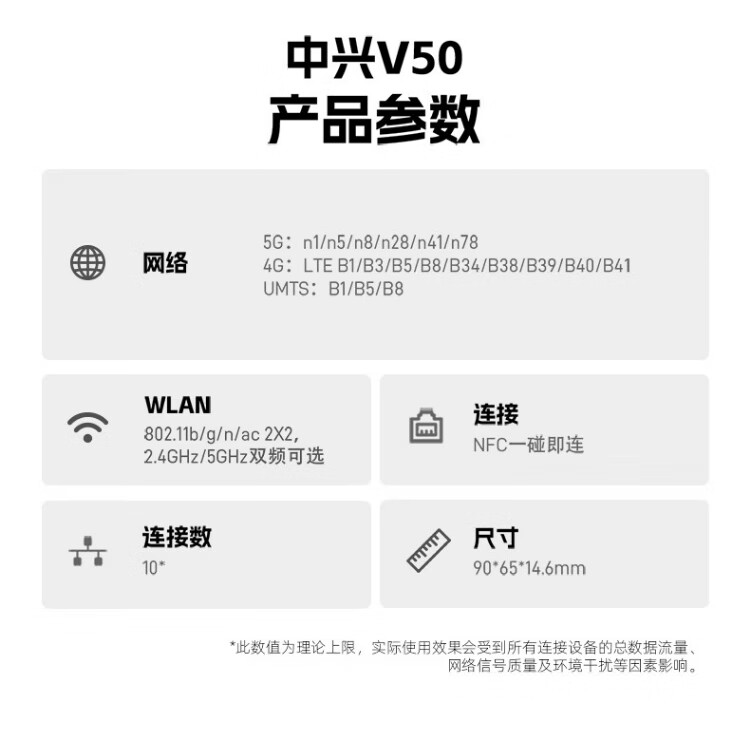 中兴V50
产品参数

网络

5G：n1/n5/n8/n28/n41/n78
4G：LTE B1/B3/B5/B8/B34/B38/B39/B40/B41
UMTS：B1/B5/B8

WLAN
802.11b/g/n/ac 2X2,
2.4GHz/5GHz双频可选

连接
NFC一碰即连

连接数
10*

尺寸
90*65*14.6mm

*此数值为理论上限，实际使用效果会受到所有连接设备的总数据流量、网络信号质量及环境干扰等因素影响。